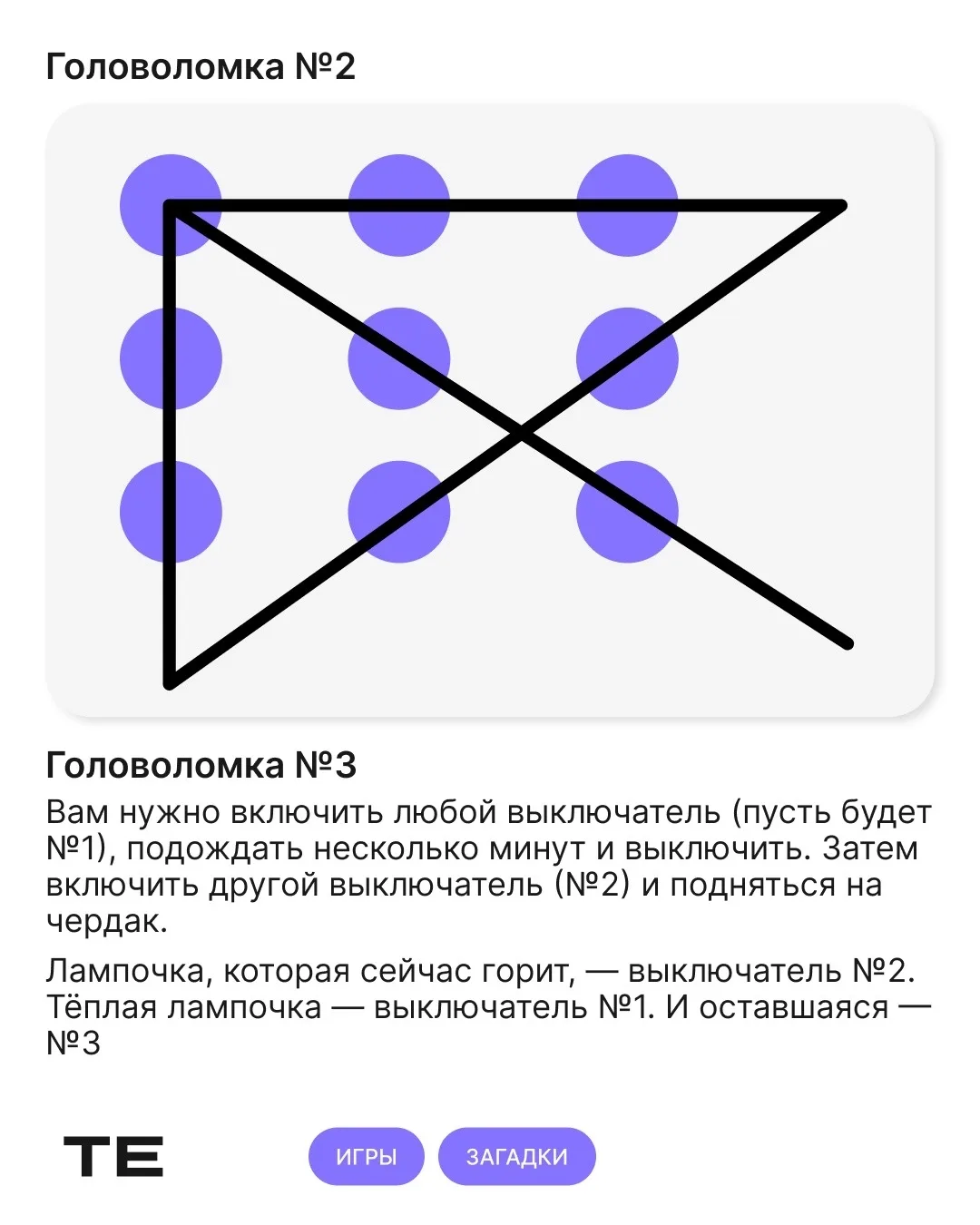 Головоломка №2

Головоломка №3

Вам нужно включить любой выключатель (пусть будет №1), подождать несколько минут и выключить. Затем включить другой выключатель (№2) и подняться на чердак.

Лампочка, которая сейчас горит, — выключатель №2. Тёплая лампочка — выключатель №1. И оставшаяся — №3

TE

ИГРЫ

ЗАГАДКИ